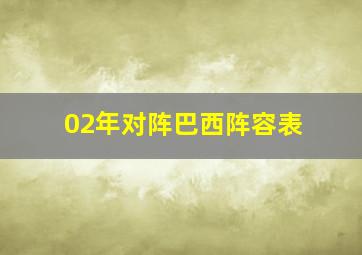 02年对阵巴西阵容表